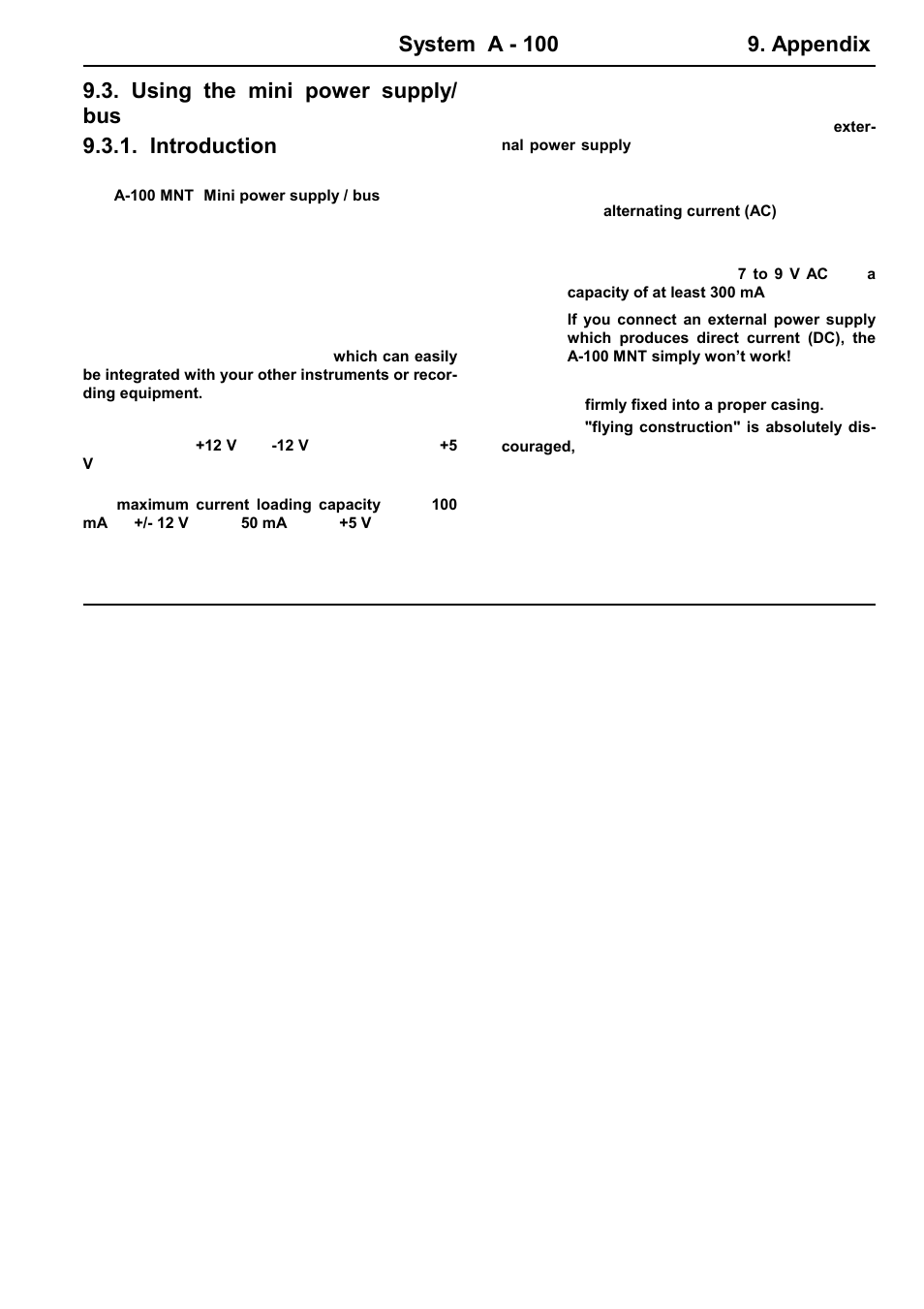 System A - 100 9. Appendix

9.3. Using the mini power supply/ bus

9.3.1. Introduction

A-100 MNT Mini power supply / bus

which can easily be integrated with your other instruments or recording equipment.

+12 V -12 V +5 V

maximum current loading capacity 100 mA +/- 12 V 50 mA +5 V

external power supply

alternating current (AC)

7 to 9 V AC a capacity of at least 300 mA

If you connect an external power supply which produces direct current (DC), the A-100 MNT simply won't work!

firmly fixed into a proper casing.

"flying construction" is absolutely discouraged,